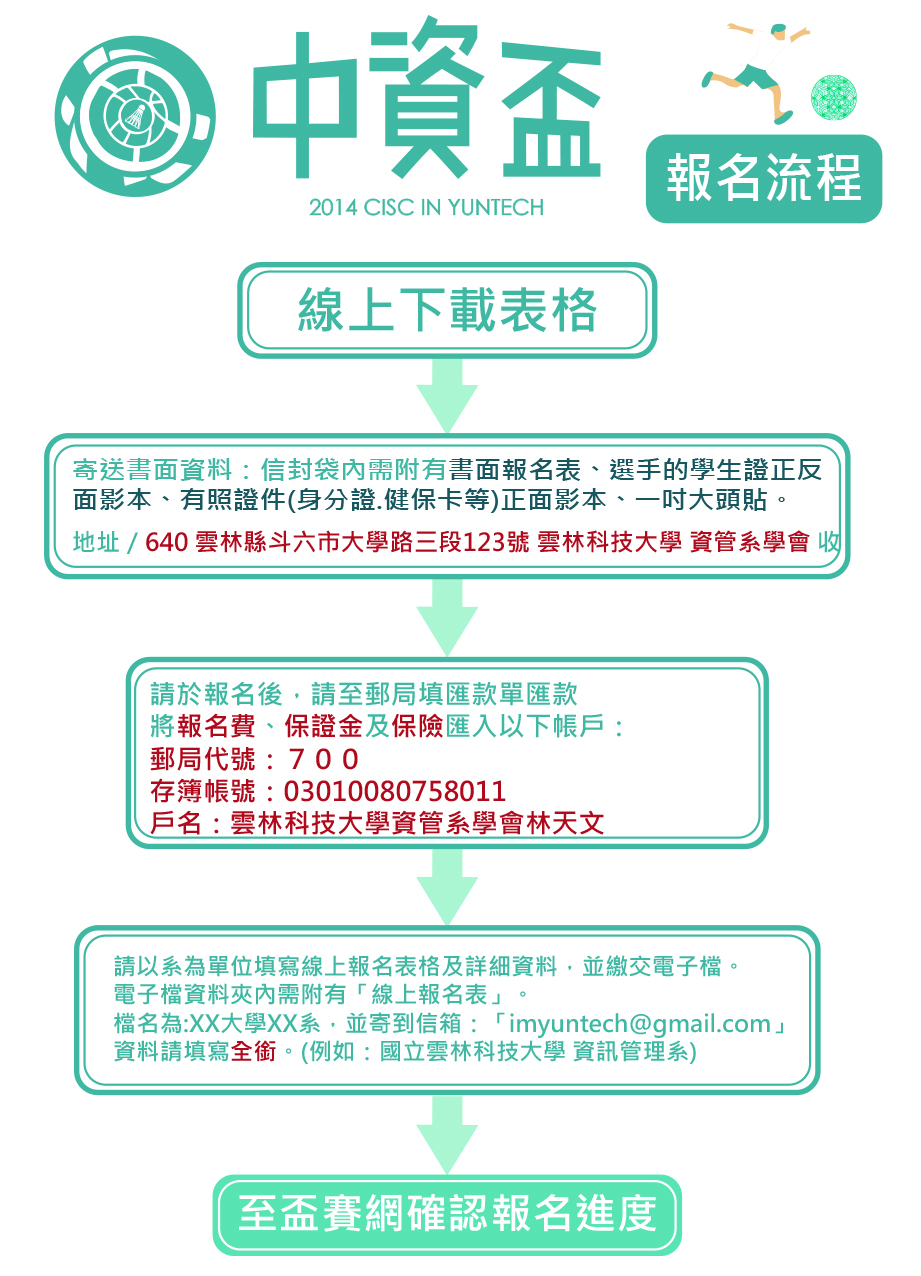 中資盃
2014 CISC IN YUNTECH

報名流程

線上下載表格

寄送書面資料：信封袋內需附有書面報名表、選手的學生證正反面影本、有照證件(身分證.健保卡等)正面影本、一吋大頭貼。
地址 / 640 雲林縣斗六市大學路三段123號 雲林科技大學 資管系學會 收

請於報名後，請至郵局填匯款單匯款
將報名費、保證金及保險匯入以下帳戶：
郵局代號：７００
存簿帳號：03010080758011
戶名：雲林科技大學資管系學會林天文

請以系為單位填寫線上報名表格及詳細資料，並繳交電子檔。
電子檔資料夾內需附有「線上報名表」。
檔名為:XX大學XX系，並寄到信箱：「imyuntech@gmail.com」
資料請填寫全銜。(例如：國立雲林科技大學 資訊管理系)

至盃賽網確認報名進度